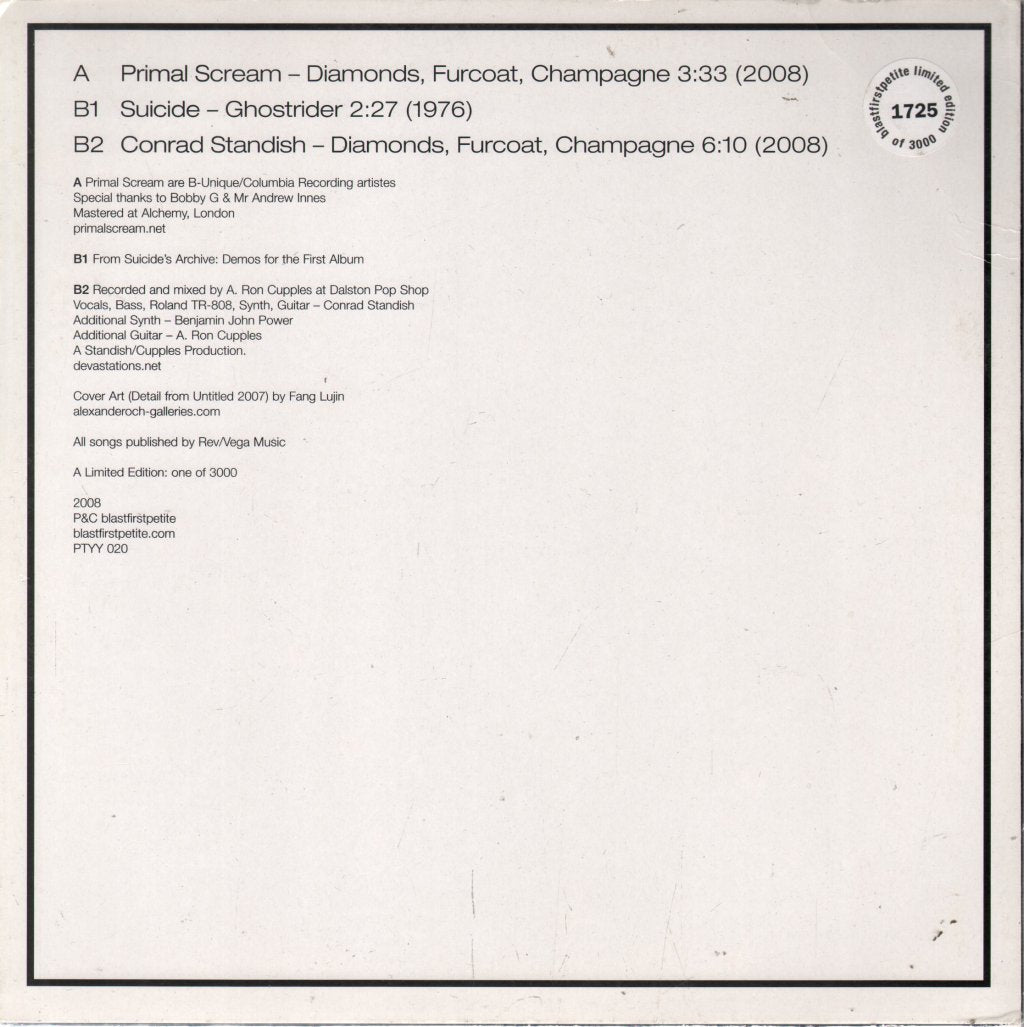 A Primal Scream – Diamonds, Furcoat, Champagne 3:33 (2008)

B1 Suicide – Ghostrider 2:27 (1976)

B2 Conrad Standish – Diamonds, Furcoat, Champagne 6:10 (2008)

blastfirstpetite limited edition 1725 of 3000

A Primal Scream are B-Unique/Columbia Recording artistes
Special thanks to Bobby G & Mr Andrew Innes
Mastered at Alchemy, London
primalscream.net

B1 From Suicide's Archive: Demos for the First Album

B2 Recorded and mixed by A. Ron Cupples at Dalston Pop Shop
Vocals, Bass, Roland TR-808, Synth, Guitar – Conrad Standish
Additional Synth – Benjamin John Power
Additional Guitar – A. Ron Cupples
A Standish/Cupples Production.
devastations.net

Cover Art (Detail from Untitled 2007) by Fang Lujin
alexanderoch-galleries.com

All songs published by Rev/Vega Music

A Limited Edition: one of 3000

2008
P&C blastfirstpetite
blastfirstpetite.com
PTYY 020